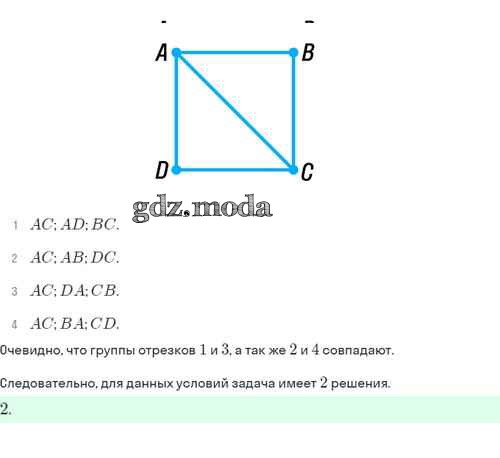 A B
D C

gdz.moda

1 $AC; AD; BC.$

2 $AC; AB; DC.$

3 $AC; DA; CB.$

4 $AC; BA; CD.$

Очевидно, что группы отрезков $1$ и $3$, а так же $2$ и $4$ совпадают.

Следовательно, для данных условий задача имеет $2$ решения.

$2.$